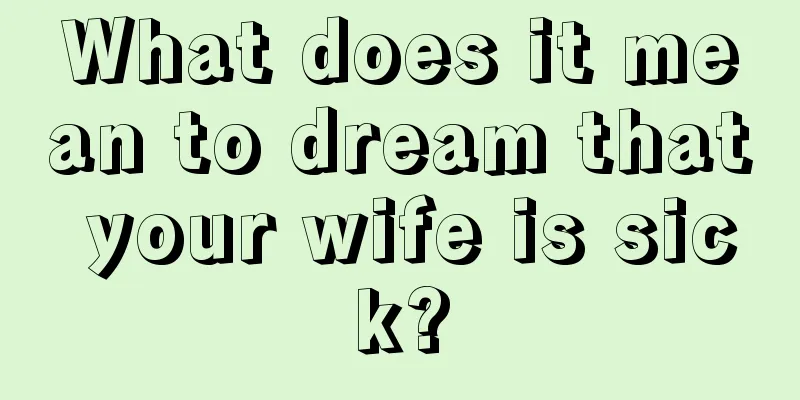 What does it mean to dream that your wife is sick?